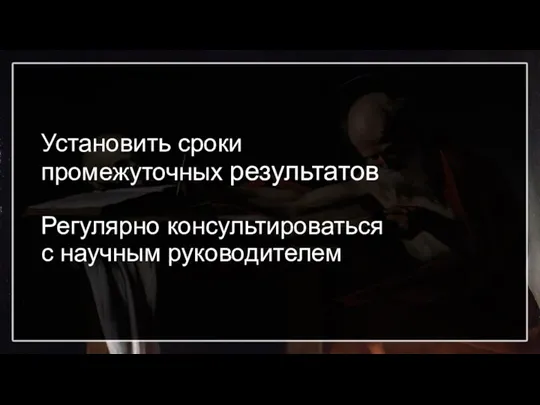 Установить сроки промежуточных результатов

Регулярно консультироваться с научным руководителем